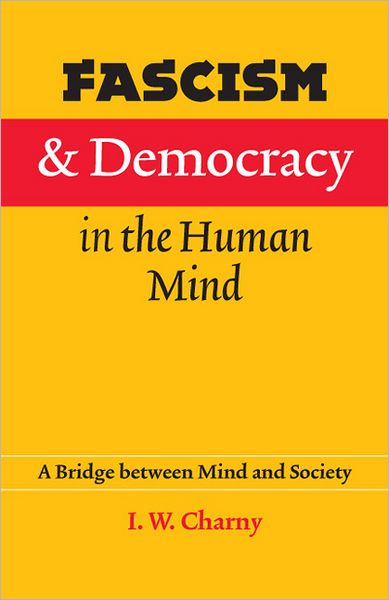 FASCISM

& Democracy

in the Human Mind

A Bridge between Mind and Society

I. W. Charny